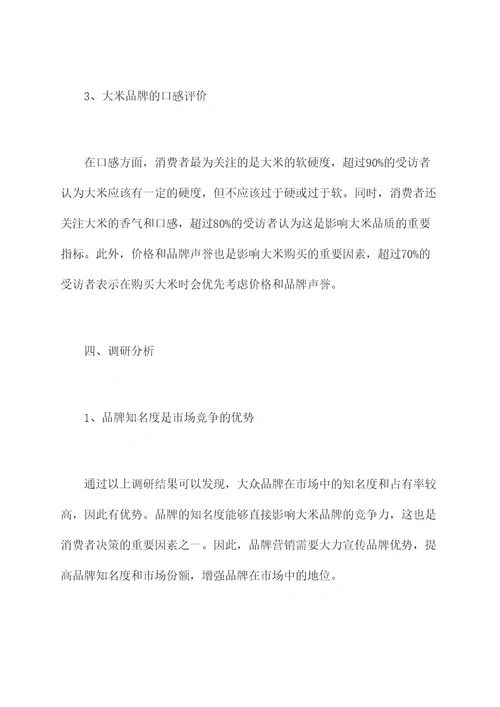 3、大米品牌的口感评价

在口感方面，消费者最为关注的是大米的软硬度，超过90%的受访者认为大米应该有一定的硬度，但不应该过于硬或过于软。同时，消费者还关注大米的香气和口感，超过80%的受访者认为这是影响大米品质的重要指标。此外，价格和品牌声誉也是影响大米购买的重要因素，超过70%的受访者表示在购买大米时会优先考虑价格和品牌声誉。

四、调研分析

1、品牌知名度是市场竞争的优势

通过以上调研结果可以发现，大众品牌在市场中的知名度和占有率较高，因此有优势。品牌的知名度能够直接影响大米品牌的竞争力，这也是消费者决策的重要因素之一。因此，品牌营销需要大力宣传品牌优势，提高品牌知名度和市场份额，增强品牌在市场中的地位。